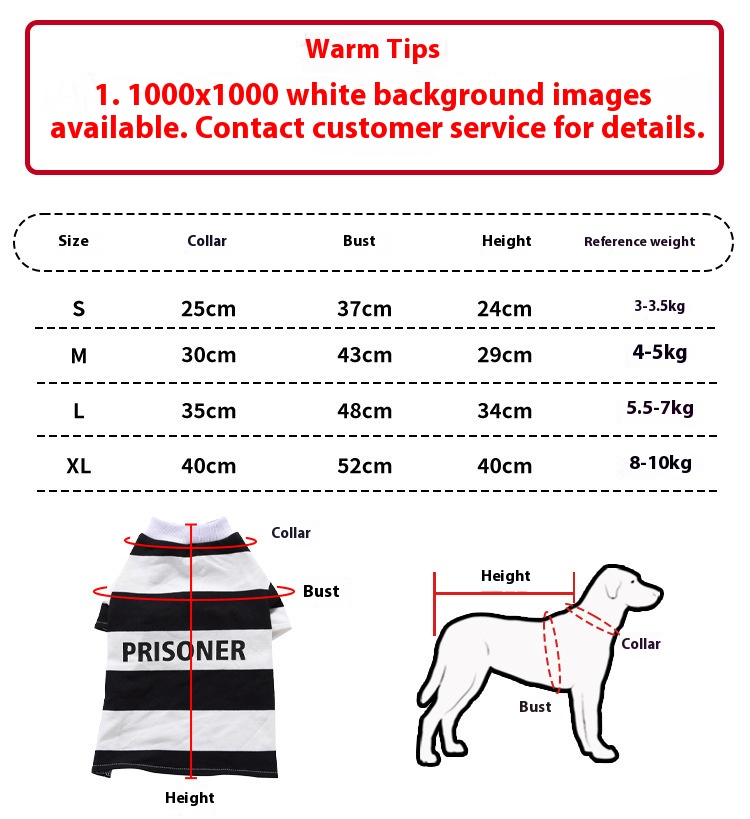 Warm Tips
1. 1000x1000 white background images available. Contact customer service for details.

| Size | Collar | Bust | Height | Reference weight |
|---|---|---|---|---|
| S | 25cm | 37cm | 24cm | 3-3.5kg |
| M | 30cm | 43cm | 29cm | 4-5kg |
| L | 35cm | 48cm | 34cm | 5.5-7kg |
| XL | 40cm | 52cm | 40cm | 8-10kg |

Collar
Bust
PRISONER
Height

Height
Collar
Bust